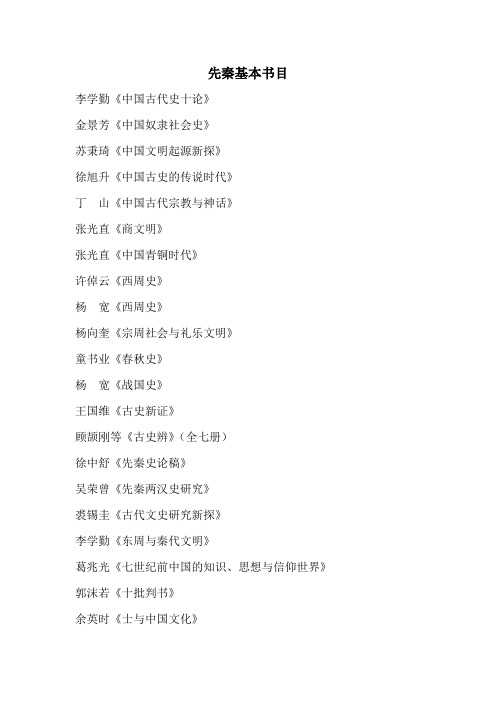 先秦基本书目

李学勤《中国古代史十论》

金景芳《中国奴隶社会史》

苏秉琦《中国文明起源新探》

徐旭升《中国古史的传说时代》

丁　山《中国古代宗教与神话》

张光直《商文明》

张光直《中国青铜时代》

许倬云《西周史》

杨　宽《西周史》

杨向奎《宗周社会与礼乐文明》

童书业《春秋史》

杨　宽《战国史》

王国维《古史新证》

顾颉刚等《古史辨》（全七册）

徐中舒《先秦史论稿》

吴荣曾《先秦两汉史研究》

裘锡圭《古代文史研究新探》

李学勤《东周与秦代文明》

葛兆光《七世纪前中国的知识、思想与信仰世界》

郭沫若《十批判书》

余英时《士与中国文化》